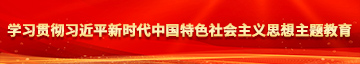 学习贯彻习近平新时代中国特色社会主义思想主题教育